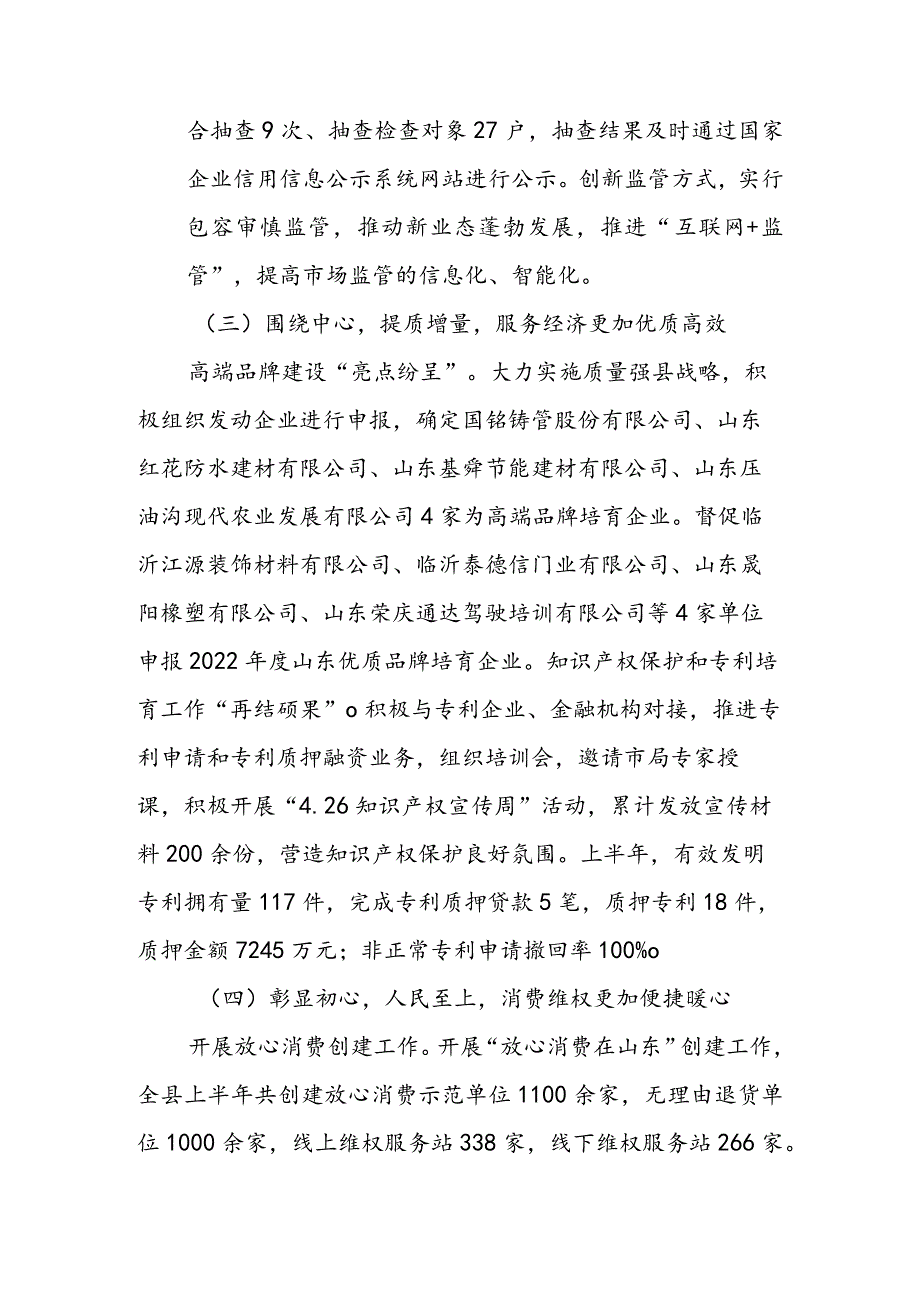 合抽查9次、抽查检查对象27户，抽查结果及时通过国家企业信用信息公示系统网站进行公示。创新监管方式，实行包容审慎监管，推动新业态蓬勃发展，推进“互联网+监管”，提高市场监管的信息化、智能化。

（三）围绕中心，提质增量，服务经济更加优质高效

高端品牌建设“亮点纷呈”。大力实施质量强县战略，积极组织发动企业进行申报，确定国铭铸管股份有限公司、山东红花防水建材有限公司、山东基舜节能建材有限公司、山东压油沟现代农业发展有限公司4家为高端品牌培育企业。督促临沂江源装饰材料有限公司、临沂泰德信门业有限公司、山东晟阳橡塑有限公司、山东荣庆通达驾驶培训有限公司等4家单位申报2022年度山东优质品牌培育企业。知识产权保护和专利培育工作“再结硕果”o积极与专利企业、金融机构对接，推进专利申请和专利质押融资业务，组织培训会，邀请市局专家授课，积极开展“4.26知识产权宣传周”活动，累计发放宣传材料200余份，营造知识产权保护良好氛围。上半年，有效发明专利拥有量117件，完成专利质押贷款5笔，质押专利18件，质押金额7245万元；非正常专利申请撤回率100%o

（四）彰显初心，人民至上，消费维权更加便捷暖心

开展放心消费创建工作。开展“放心消费在山东”创建工作，全县上半年共创建放心消费示范单位1100余家，无理由退货单位1000余家，线上维权服务站338家，线下维权服务站266家。